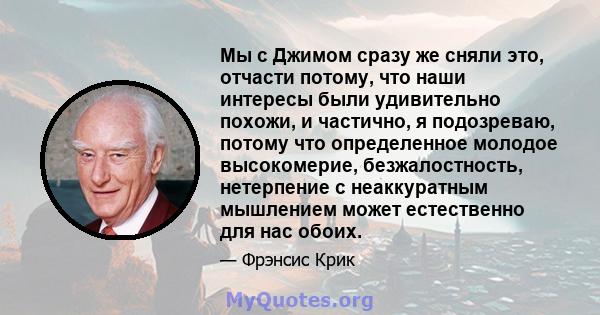 Мы с Джимом сразу же сняли это, отчасти потому, что наши интересы были удивительно похожи, и частично, я подозреваю, потому что определенное молодое высокомерие, безжалостность, нетерпение с неаккуратным мышлением может естественно для нас обоих.

— Фрэнсис Крик

MyQuotes.org